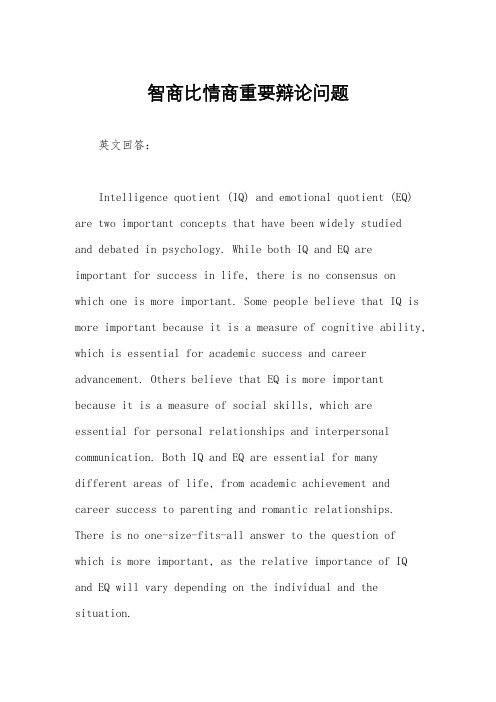 智商比情商重要辩论问题

英文回答：

Intelligence quotient (IQ) and emotional quotient (EQ) are two important concepts that have been widely studied and debated in psychology. While both IQ and EQ are important for success in life, there is no consensus on which one is more important. Some people believe that IQ is more important because it is a measure of cognitive ability, which is essential for academic success and career advancement. Others believe that EQ is more important because it is a measure of social skills, which are essential for personal relationships and interpersonal communication. Both IQ and EQ are essential for many different areas of life, from academic achievement and career success to parenting and romantic relationships. There is no one-size-fits-all answer to the question of which is more important, as the relative importance of IQ and EQ will vary depending on the individual and the situation.